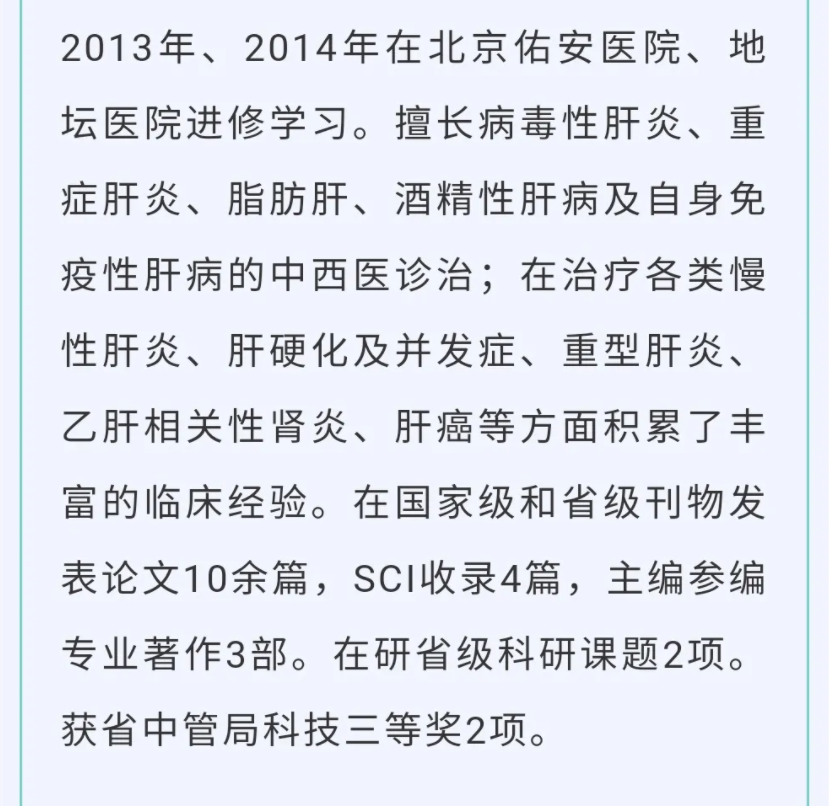 2013年、2014年在北京佑安医院、地坛医院进修学习。擅长病毒性肝炎、重症肝炎、脂肪肝、酒精性肝病及自身免疫性肝病的中西医诊治；在治疗各类慢性肝炎、肝硬化及并发症、重型肝炎、乙肝相关性肾炎、肝癌等方面积累了丰富的临床经验。在国家级和省级刊物发表论文10余篇，SCI收录4篇，主编参编专业著作3部。在研省级科研课题2项。获省中管局科技三等奖2项。